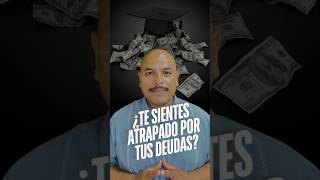 ¿TE SIENTES ATRAPADO POR TUS DEUDAS?